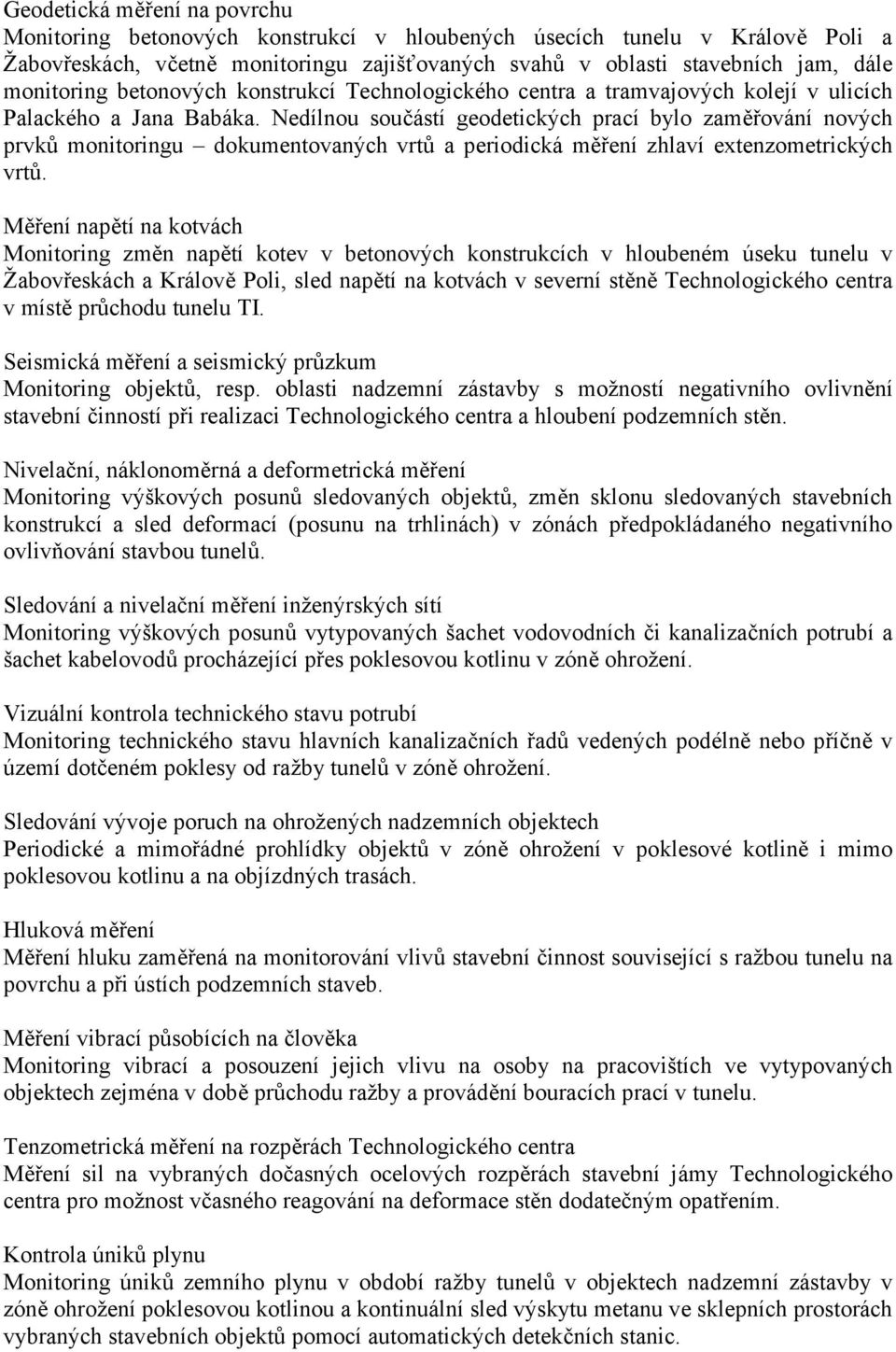 Geodetická měření na povrchu
Monitoring betonových konstrukcí v hloubených úsecích tunelu v Králově Poli a Žabovřeskách, včetně monitoringu zajišťovaných svahů v oblasti stavebních jam, dále monitoring betonových konstrukcí Technologického centra a tramvajových kolejí v ulicích Palackého a Jana Babáka. Nedílnou součástí geodetických prací bylo zaměřování nových prvků monitoringu – dokumentovaných vrtů a periodická měření zhlaví extenzometrických vrtů.

Měření napětí na kotvách
Monitoring změn napětí kotev v betonových konstrukcích v hloubeném úseku tunelu v Žabovřeskách a Králově Poli, sled napětí na kotvách v severní stěně Technologického centra v místě průchodu tunelu TI.

Seismická měření a seismický průzkum
Monitoring objektů, resp. oblasti nadzemní zástavby s možností negativního ovlivnění stavební činností při realizaci Technologického centra a hloubení podzemních stěn.

Nivelační, náklonoměrná a deformetrická měření
Monitoring výškových posunů sledovaných objektů, změn sklonu sledovaných stavebních konstrukcí a sled deformací (posunu na trhlinách) v zónách předpokládaného negativního ovlivňování stavbou tunelů.

Sledování a nivelační měření inženýrských sítí
Monitoring výškových posunů vytypovaných šachet vodovodních či kanalizačních potrubí a šachet kabelovodů procházející přes poklesovou kotlinu v zóně ohrožení.

Vizuální kontrola technického stavu potrubí
Monitoring technického stavu hlavních kanalizačních řadů vedených podélně nebo příčně v území dotčeném poklesy od ražby tunelů v zóně ohrožení.

Sledování vývoje poruch na ohrožených nadzemních objektech
Periodické a mimořádné prohlídky objektů v zóně ohrožení v poklesové kotlině i mimo poklesovou kotlinu a na objízdných trasách.

Hluková měření
Měření hluku zaměřená na monitorování vlivů stavební činnost související s ražbou tunelu na povrchu a při ústích podzemních staveb.

Měření vibrací působících na člověka
Monitoring vibrací a posouzení jejich vlivu na osoby na pracovištích ve vytypovaných objektech zejména v době průchodu ražby a provádění bouracích prací v tunelu.

Tenzometrická měření na rozpěrách Technologického centra
Měření sil na vybraných dočasných ocelových rozpěrách stavební jámy Technologického centra pro možnost včasného reagování na deformace stěn dodatečným opatřením.

Kontrola úniků plynu
Monitoring úniků zemního plynu v období ražby tunelů v objektech nadzemní zástavby v zóně ohrožení poklesovou kotlinou a kontinuální sled výskytu metanu ve sklepních prostorách vybraných stavebních objektů pomocí automatických detekčních stanic.